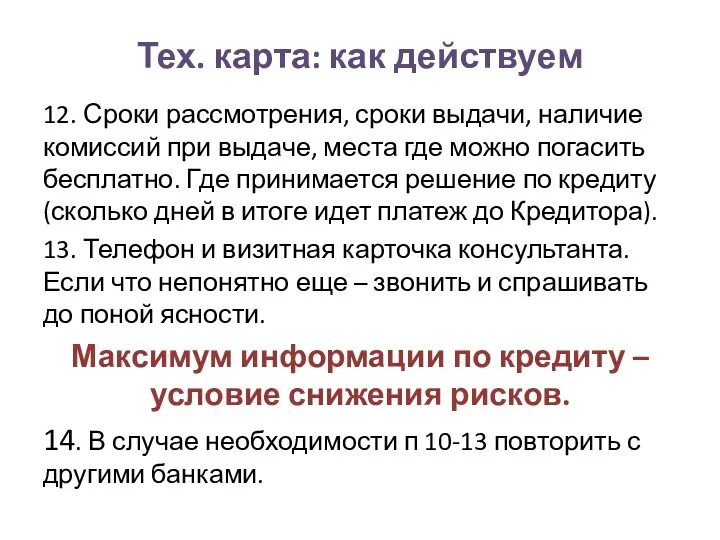 Тех. карта: как действуем

12. Сроки рассмотрения, сроки выдачи, наличие комиссий при выдаче, места где можно погасить бесплатно. Где принимается решение по кредиту (сколько дней в итоге идет платеж до Кредитора).

13. Телефон и визитная карточка консультанта. Если что непонятно еще – звонить и спрашивать до поной ясности.

Максимум информации по кредиту – условие снижения рисков.

14. В случае необходимости п 10-13 повторить с другими банками.